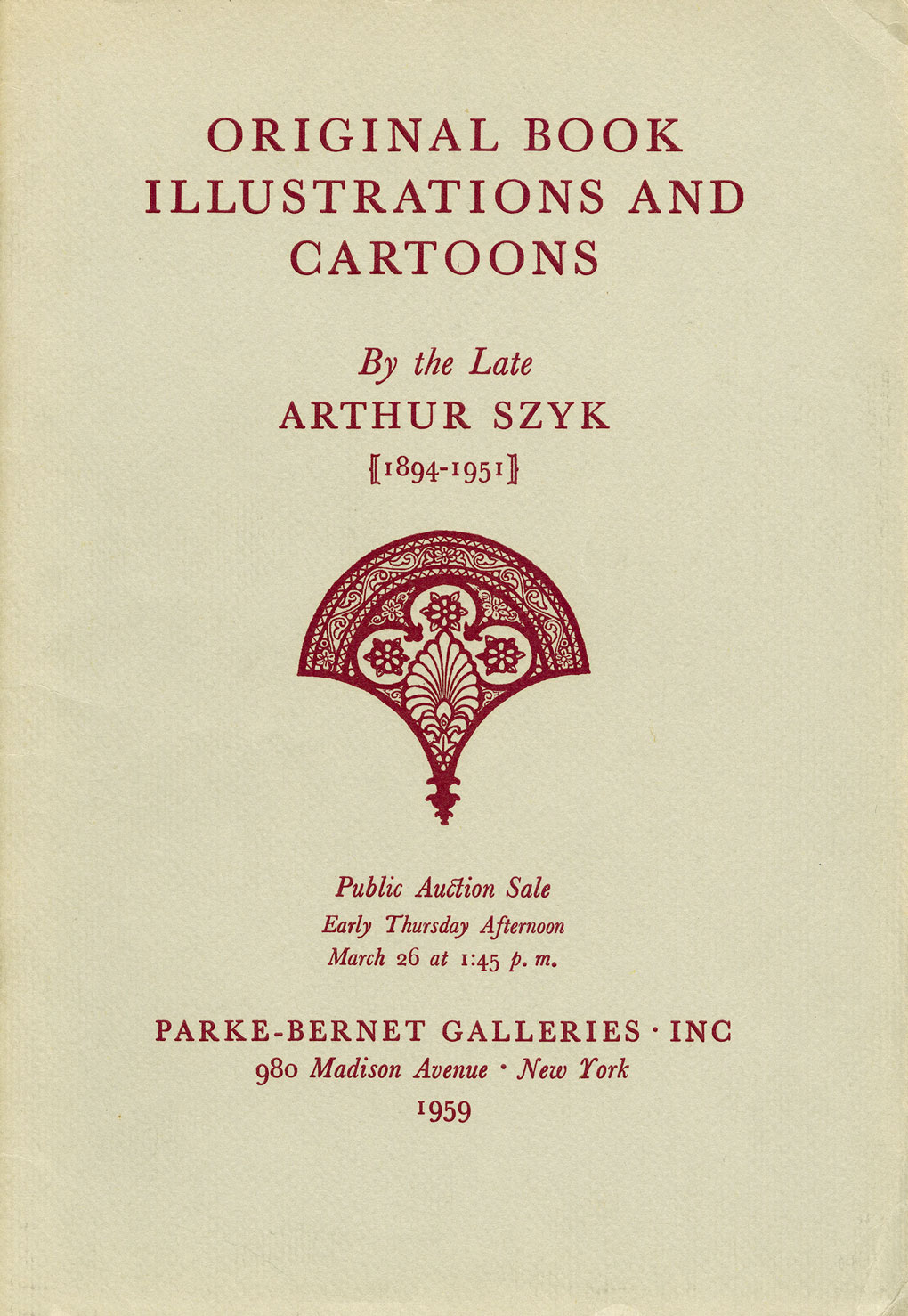 ORIGINAL BOOK ILLUSTRATIONS AND CARTOONS

By the Late
ARTHUR SZYK
[1894-1951]

Public Auction Sale
Early Thursday Afternoon
March 26 at 1:45 p. m.

PARKE-BERNET GALLERIES · INC
980 Madison Avenue · New York
1959